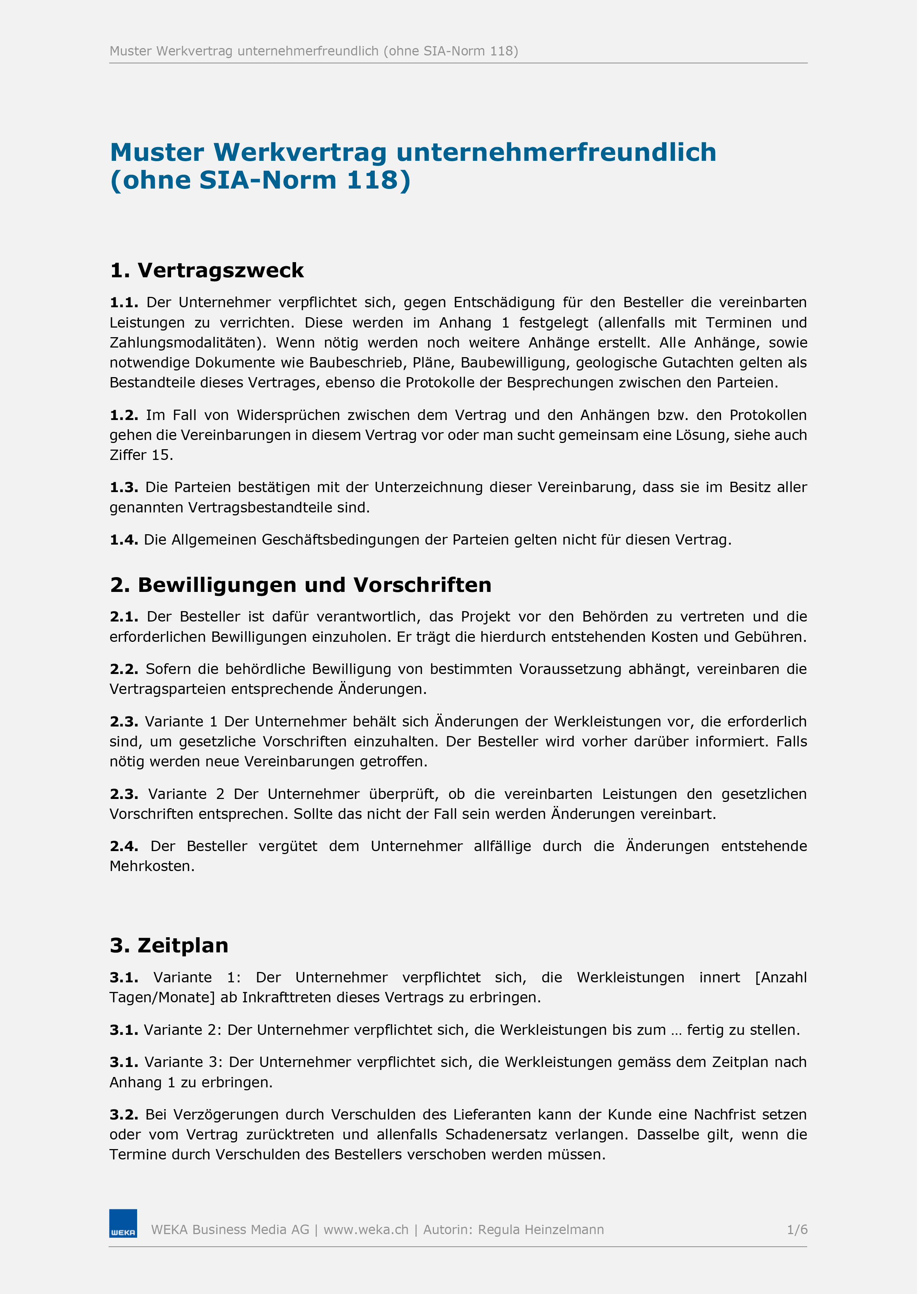 Muster Werkvertrag unternehmerfreundlich (ohne SIA-Norm 118)

Muster Werkvertrag unternehmerfreundlich (ohne SIA-Norm 118)

1. Vertragszweck

1.1. Der Unternehmer verpflichtet sich, gegen Entschädigung für den Besteller die vereinbarten Leistungen zu verrichten. Diese werden im Anhang 1 festgelegt (allenfalls mit Terminen und Zahlungsmodalitäten). Wenn nötig werden noch weitere Anhänge erstellt. Alle Anhänge, sowie notwendige Dokumente wie Baubeschrieb, Pläne, Baubewilligung, geologische Gutachten gelten als Bestandteile dieses Vertrages, ebenso die Protokolle der Besprechungen zwischen den Parteien.

1.2. Im Fall von Widersprüchen zwischen dem Vertrag und den Anhängen bzw. den Protokollen gehen die Vereinbarungen in diesem Vertrag vor oder man sucht gemeinsam eine Lösung, siehe auch Ziffer 15.

1.3. Die Parteien bestätigen mit der Unterzeichnung dieser Vereinbarung, dass sie im Besitz aller genannten Vertragsbestandteile sind.

1.4. Die Allgemeinen Geschäftsbedingungen der Parteien gelten nicht für diesen Vertrag.

2. Bewilligungen und Vorschriften

2.1. Der Besteller ist dafür verantwortlich, das Projekt vor den Behörden zu vertreten und die erforderlichen Bewilligungen einzuholen. Er trägt die hierdurch entstehenden Kosten und Gebühren.

2.2. Sofern die behördliche Bewilligung von bestimmten Voraussetzung abhängt, vereinbaren die Vertragsparteien entsprechende Änderungen.

2.3. Variante 1 Der Unternehmer behält sich Änderungen der Werkleistungen vor, die erforderlich sind, um gesetzliche Vorschriften einzuhalten. Der Besteller wird vorher darüber informiert. Falls nötig werden neue Vereinbarungen getroffen.

2.3. Variante 2 Der Unternehmer überprüft, ob die vereinbarten Leistungen den gesetzlichen Vorschriften entsprechen. Sollte das nicht der Fall sein werden Änderungen vereinbart.

2.4. Der Besteller vergütet dem Unternehmer allfällige durch die Änderungen entstehende Mehrkosten.

3. Zeitplan

3.1. Variante 1: Der Unternehmer verpflichtet sich, die Werkleistungen innert [Anzahl Tagen/Monate] ab Inkrafttreten dieses Vertrags zu erbringen.

3.1. Variante 2: Der Unternehmer verpflichtet sich, die Werkleistungen bis zum … fertig zu stellen.

3.1. Variante 3: Der Unternehmer verpflichtet sich, die Werkleistungen gemäss dem Zeitplan nach Anhang 1 zu erbringen.

3.2. Bei Verzögerungen durch Verschulden des Lieferanten kann der Kunde eine Nachfrist setzen oder vom Vertrag zurücktreten und allenfalls Schadenersatz verlangen. Dasselbe gilt, wenn die Termine durch Verschulden des Bestellers verschoben werden müssen.

WEKA

WEKA Business Media AG | www.weka.ch | Autorin: Regula Heinzelmann

1/6